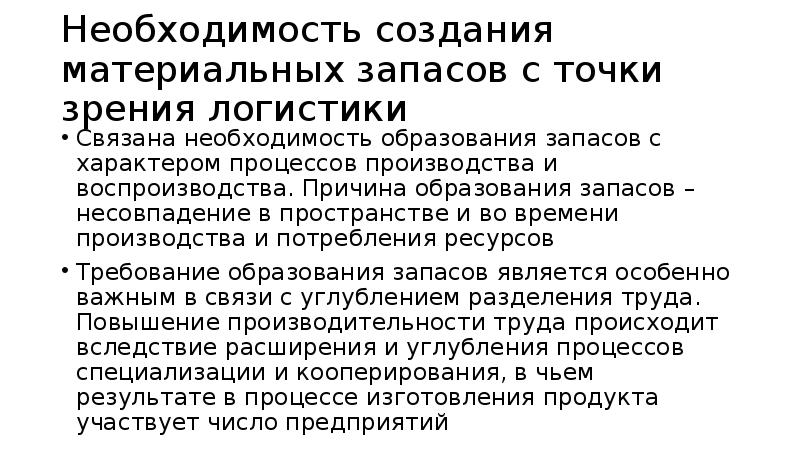 Необходимость создания материальных запасов с точки зрения логистики

• Связана необходимость образования запасов с характером процессов производства и воспроизводства. Причина образования запасов – несовпадение в пространстве и во времени производства и потребления ресурсов

• Требование образования запасов является особенно важным в связи с углублением разделения труда. Повышение производительности труда происходит вследствие расширения и углубления процессов специализации и кооперирования, в чьем результате в процессе изготовления продукта участвует число предприятий